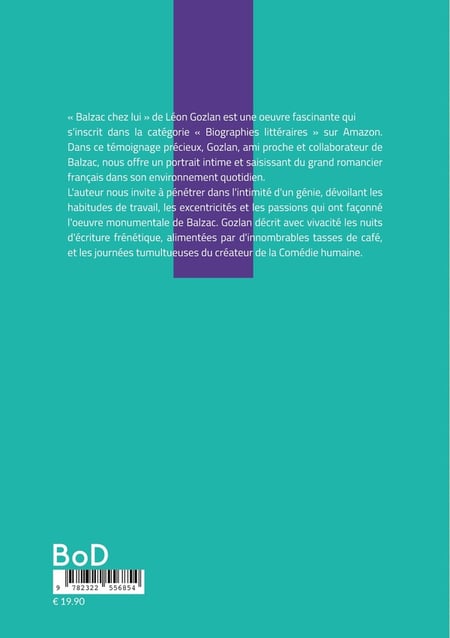 « Balzac chez lui » de Léon Gozlan est une oeuvre fascinante qui s'inscrit dans la catégorie « Biographies littéraires » sur Amazon. Dans ce témoignage précieux, Gozlan, ami proche et collaborateur de Balzac, nous offre un portrait intime et saisissant du grand romancier français dans son environnement quotidien.
L'auteur nous invite à pénétrer dans l'intimité d'un génie, dévoilant les habitudes de travail, les excentricités et les passions qui ont façonné l'oeuvre monumentale de Balzac. Gozlan décrit avec vivacité les nuits d'écriture frénétique, alimentées par d'innombrables tasses de café, et les journées tumultueuses du créateur de la Comédie humaine.

BoD

9 782322 556854

€ 19.90